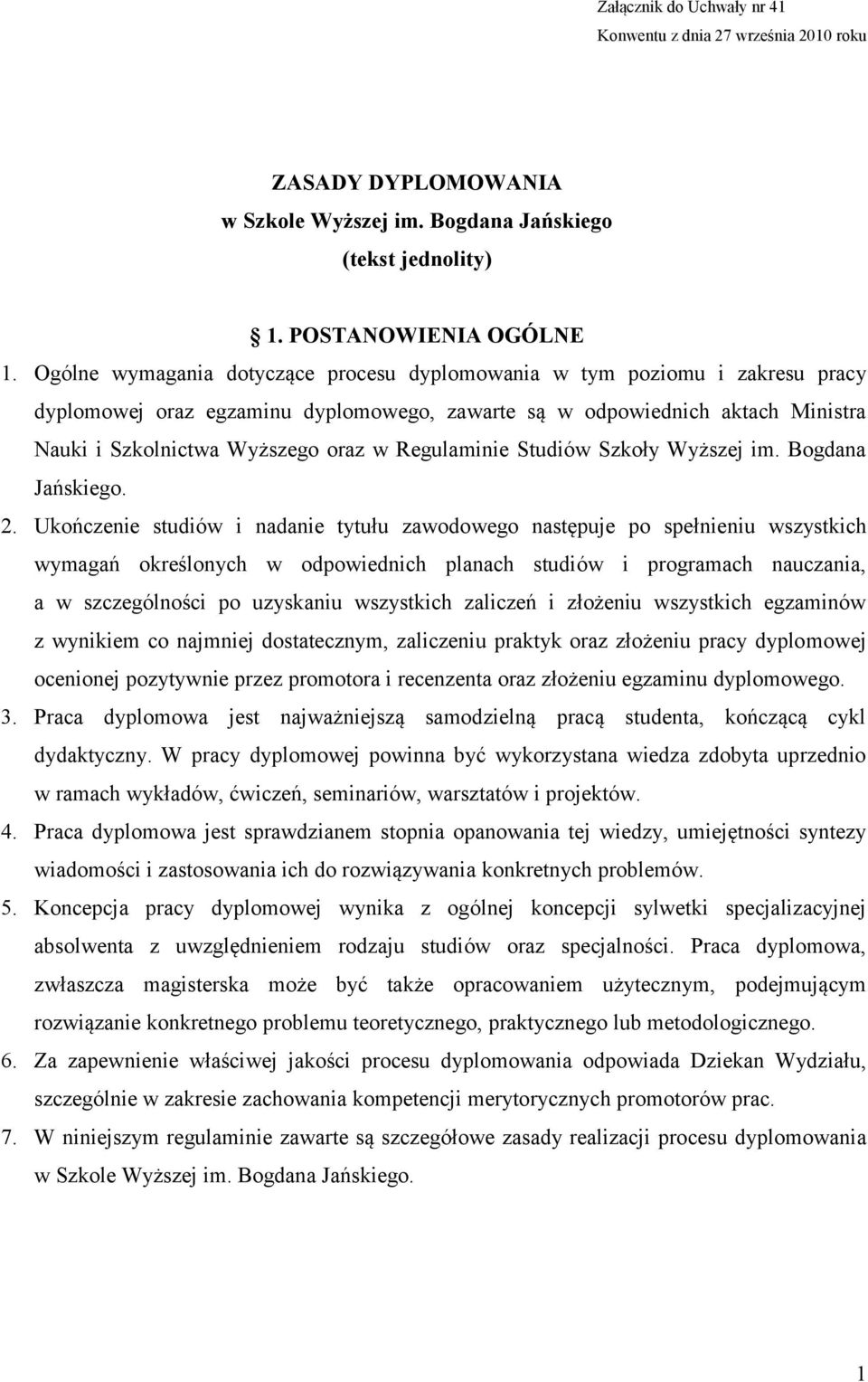 Załącznik do Uchwały nr 41
Konwentu z dnia 27 września 2010 roku

ZASADY DYPLOMOWANIA
w Szkole Wyższej im. Bogdana Jańskiego
(tekst jednolity)

§ 1. POSTANOWIENIA OGÓLNE

1. Ogólne wymagania dotyczące procesu dyplomowania w tym poziomu i zakresu pracy dyplomowej oraz egzaminu dyplomowego, zawarte są w odpowiednich aktach Ministra Nauki i Szkolnictwa Wyższego oraz w Regulaminie Studiów Szkoły Wyższej im. Bogdana Jańskiego.

2. Ukończenie studiów i nadanie tytułu zawodowego następuje po spełnieniu wszystkich wymagań określonych w odpowiednich planach studiów i programach nauczania, a w szczególności po uzyskaniu wszystkich zaliczeń i złożeniu wszystkich egzaminów z wynikiem co najmniej dostatecznym, zaliczeniu praktyk oraz złożeniu pracy dyplomowej ocenionej pozytywnie przez promotora i recenzenta oraz złożeniu egzaminu dyplomowego.

3. Praca dyplomowa jest najważniejszą samodzielną pracą studenta, kończącą cykl dydaktyczny. W pracy dyplomowej powinna być wykorzystana wiedza zdobyta uprzednio w ramach wykładów, ćwiczeń, seminariów, warsztatów i projektów.

4. Praca dyplomowa jest sprawdzianem stopnia opanowania tej wiedzy, umiejętności syntezy wiadomości i zastosowania ich do rozwiązywania konkretnych problemów.

5. Koncepcja pracy dyplomowej wynika z ogólnej koncepcji sylwetki specjalizacyjnej absolwenta z uwzględnieniem rodzaju studiów oraz specjalności. Praca dyplomowa, zwłaszcza magisterska może być także opracowaniem użytecznym, podejmującym rozwiązanie konkretnego problemu teoretycznego, praktycznego lub metodologicznego.

6. Za zapewnienie właściwej jakości procesu dyplomowania odpowiada Dziekan Wydziału, szczególnie w zakresie zachowania kompetencji merytorycznych promotorów prac.

7. W niniejszym regulaminie zawarte są szczegółowe zasady realizacji procesu dyplomowania w Szkole Wyższej im. Bogdana Jańskiego.

1